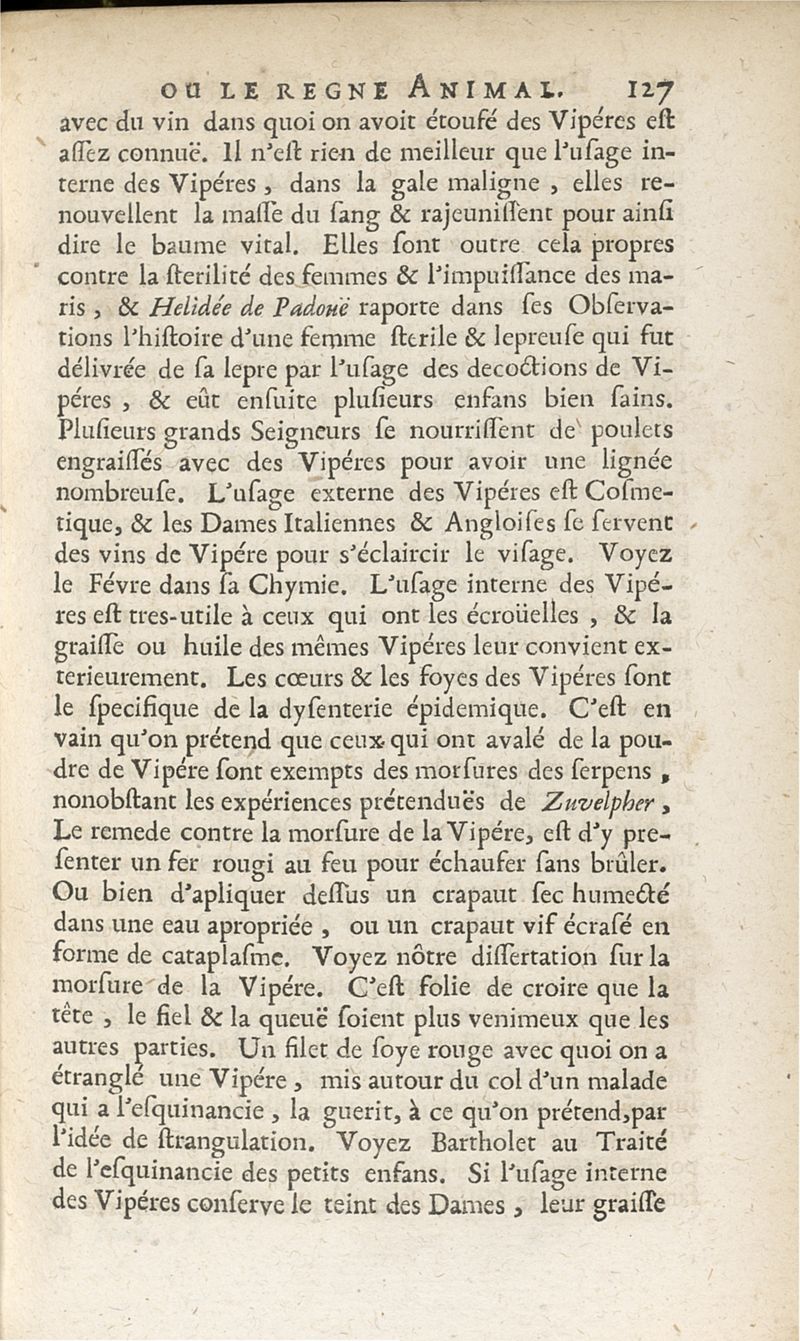 OU LE REGNE ANIMAL. 127

avec du vin dans quoi on avoit étoufé des Vipéres eſt aſſez connuë. Il n'eſt rien de meilleur que l'uſage interne des Vipéres, dans la gale maligne, elles renouvellent la maſſe du ſang & rajeuniſſent pour ainſi dire le baume vital. Elles ſont outre cela propres contre la ſterilité des femmes & l'impuiſſance des maris, & Helidée de Padouë raporte dans ſes Obſervations l'hiſtoire d'une femme ſterile & lepreuſe qui fut délivrée de ſa lepre par l'uſage des decoctions de Vipéres, & eût enſuite pluſieurs enfans bien ſains. Pluſieurs grands Seigneurs ſe nourriſſent de poulets engraiſſés avec des Vipéres pour avoir une lignée nombreuſe. L'uſage externe des Vipéres eſt Coſmetique, & les Dames Italiennes & Angloiſes ſe ſervent des vins de Vipére pour s'éclaircir le viſage. Voyez le Févre dans ſa Chymie. L'uſage interne des Vipéres eſt tres-utile à ceux qui ont les écroüelles, & la graiſſe ou huile des mêmes Vipéres leur convient exterieurement. Les cœurs & les foyes des Vipéres ſont le ſpecifique de la dyſenterie épidemique. C'eſt en vain qu'on prétend que ceux qui ont avalé de la poudre de Vipére ſont exempts des morſures des ſerpens, nonobſtant les expériences prétenduës de Zuvelpher, Le remede contre la morſure de la Vipére, eſt d'y preſenter un fer rougi au feu pour échaufer ſans brûler. Ou bien d'apliquer deſſus un crapaut ſec humecté dans une eau apropriée, ou un crapaut vif écraſé en forme de cataplaſme. Voyez nôtre diſſertation ſur la morſure de la Vipére. C'eſt folie de croire que la tête, le fiel & la queuë ſoient plus venimeux que les autres parties. Un filet de ſoye rouge avec quoi on a étranglé une Vipére, mis autour du col d'un malade qui a l'eſquinancie, la guerit, à ce qu'on prétend, par l'idée de ſtrangulation. Voyez Bartholet au Traité de l'eſquinancie des petits enfans. Si l'uſage interne des Vipéres conſerve le teint des Dames, leur graiſſe